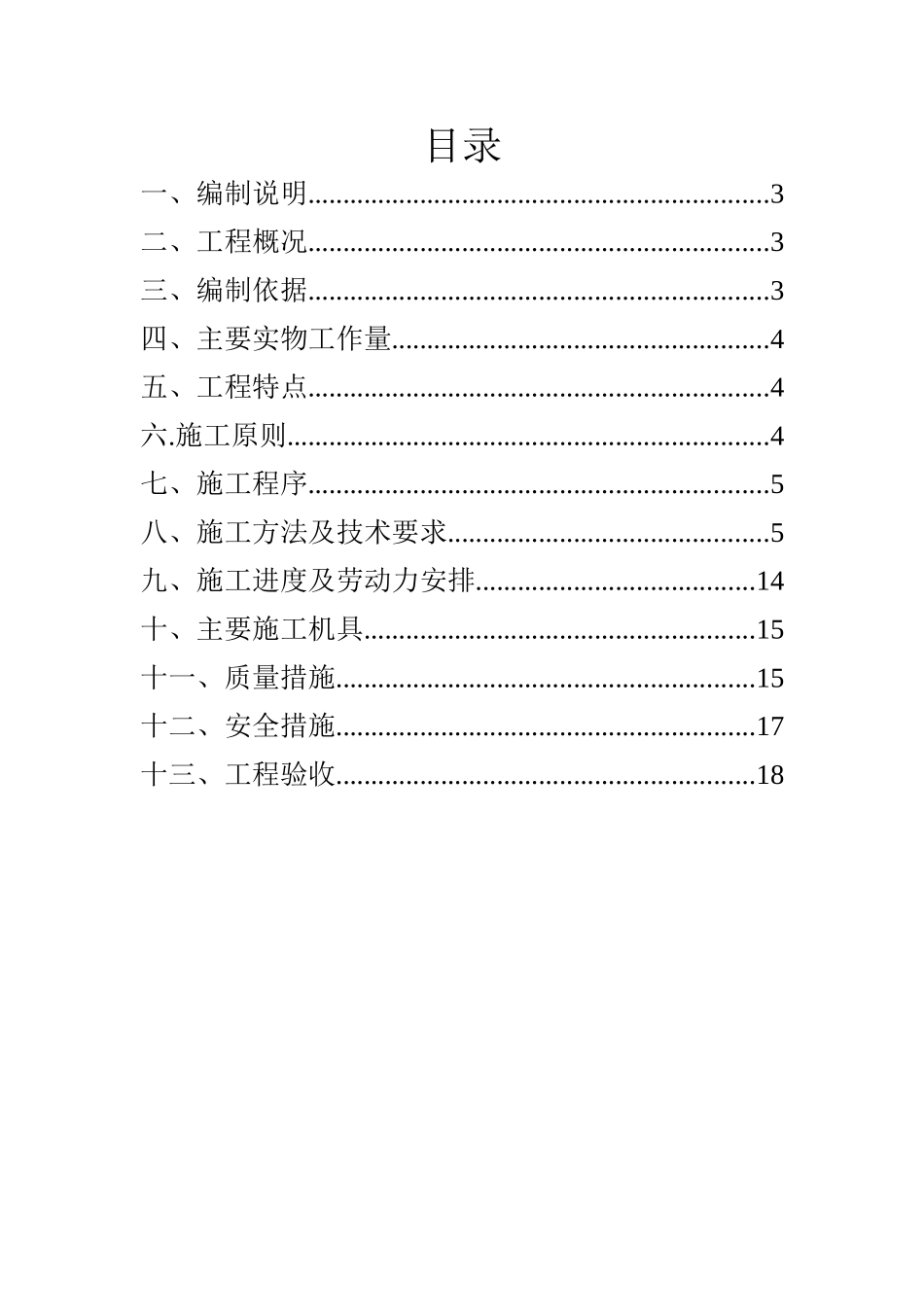 目录

一、编制说明................................................................3

二、工程概况................................................................3

三、编制依据................................................................3

四、主要实物工作量....................................................4

五、工程特点................................................................4

六.施工原则...................................................................4

七、施工程序................................................................5

八、施工方法及技术要求............................................5

九、施工进度及劳动力安排......................................14

十、主要施工机具......................................................15

十一、质量措施..........................................................15

十二、安全措施..........................................................17

十三、工程验收..........................................................18